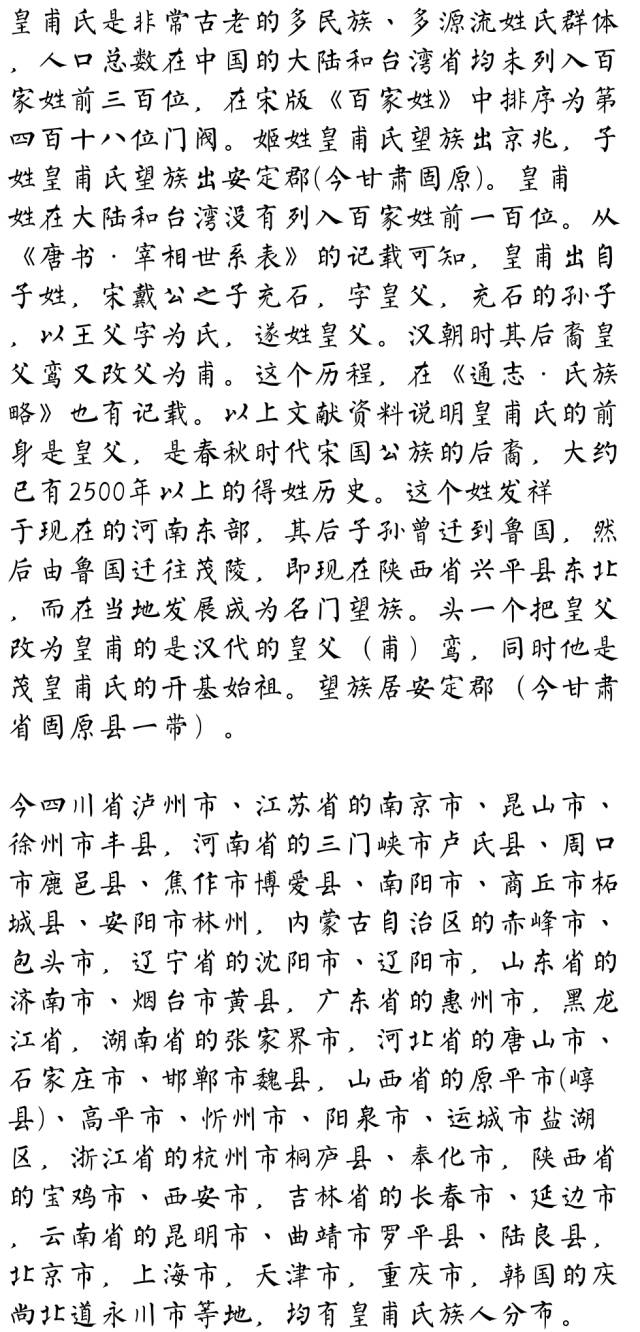 皇甫氏是非常古老的多民族、多源流姓氏群体，人口总数在中国的大陆和台湾省均未列入百家姓前三百位，在宋版《百家姓》中排序为第四百十八位门阀。姬姓皇甫氏望族出京兆，子姓皇甫氏望族出安定郡(今甘肃固原)。皇甫姓在大陆和台湾没有列入百家姓前一百位。从《唐书·宰相世系表》的记载可知，皇甫出自子姓，宋戴公之子充石，字皇父，充石的孙子，以王父字为氏，遂姓皇父。汉朝时其后裔皇父鸾又改父为甫。这个历程，在《通志·氏族略》也有记载。以上文献资料说明皇甫氏的前身是皇父，是春秋时代宋国公族的后裔，大约已有2500年以上的得姓历史。这个姓发祥于现在的河南东部，其后子孙曾迁到鲁国，然后由鲁国迁往茂陵，即现在陕西省兴平县东北，而在当地发展成为名门望族。头一个把皇父改为皇甫的是汉代的皇父（甫）鸾，同时他是茂皇甫氏的开基始祖。望族居安定郡（今甘肃省固原县一带）。

今四川省泸州市、江苏省的南京市、昆山市、徐州市丰县，河南省的三门峡市卢氏县、周口市鹿邑县、焦作市博爱县、南阳市、商丘市柘城县、安阳市林州，内蒙古自治区的赤峰市、包头市，辽宁省的沈阳市、辽阳市，山东省的济南市、烟台市黄县，广东省的惠州市，黑龙江省，湖南省的张家界市，河北省的唐山市、石家庄市、邯郸市魏县，山西省的原平市(崞县)、高平市、忻州市、阳泉市、运城市盐湖区，浙江省的杭州市桐庐县、奉化市，陕西省的宝鸡市、西安市，吉林省的长春市、延边市，云南省的昆明市、曲靖市罗平县、陆良县，北京市，上海市，天津市，重庆市，韩国的庆尚北道永川市等地，均有皇甫氏族人分布。